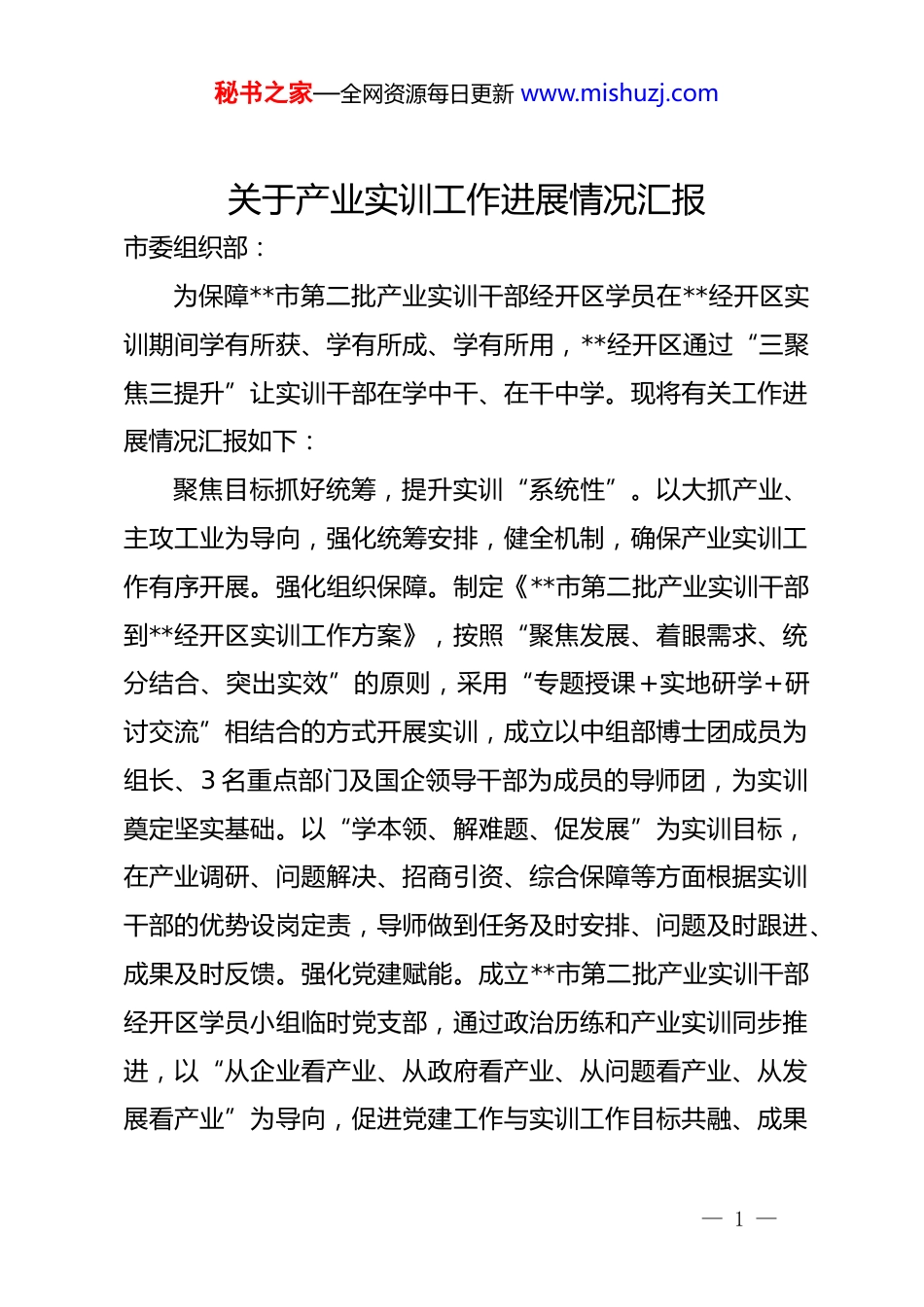 秘书之家—全网资源每日更新 www.mishuzj.com

关于产业实训工作进展情况汇报

市委组织部：

为保障**市第二批产业实训干部经开区学员在**经开区实训期间学有所获、学有所成、学有所用，**经开区通过“三聚焦三提升”让实训干部在学中干、在干中学。现将有关工作进展情况汇报如下：

聚焦目标抓好统筹，提升实训“系统性”。以大抓产业、主攻工业为导向，强化统筹安排，健全机制，确保产业实训工作有序开展。强化组织保障。制定《**市第二批产业实训干部到**经开区实训工作方案》，按照“聚焦发展、着眼需求、统分结合、突出实效”的原则，采用“专题授课+实地研学+研讨交流”相结合的方式开展实训，成立以中组部博士团成员为组长、3名重点部门及国企领导干部为成员的导师团，为实训奠定坚实基础。以“学本领、解难题、促发展”为实训目标，在产业调研、问题解决、招商引资、综合保障等方面根据实训干部的优势设岗定责，导师做到任务及时安排、问题及时跟进、成果及时反馈。强化党建赋能。成立**市第二批产业实训干部经开区学员小组临时党支部，通过政治历练和产业实训同步推进，以“从企业看产业、从政府看产业、从问题看产业、从发展看产业”为导向，促进党建工作与实训工作目标共融、成果

— 1 —